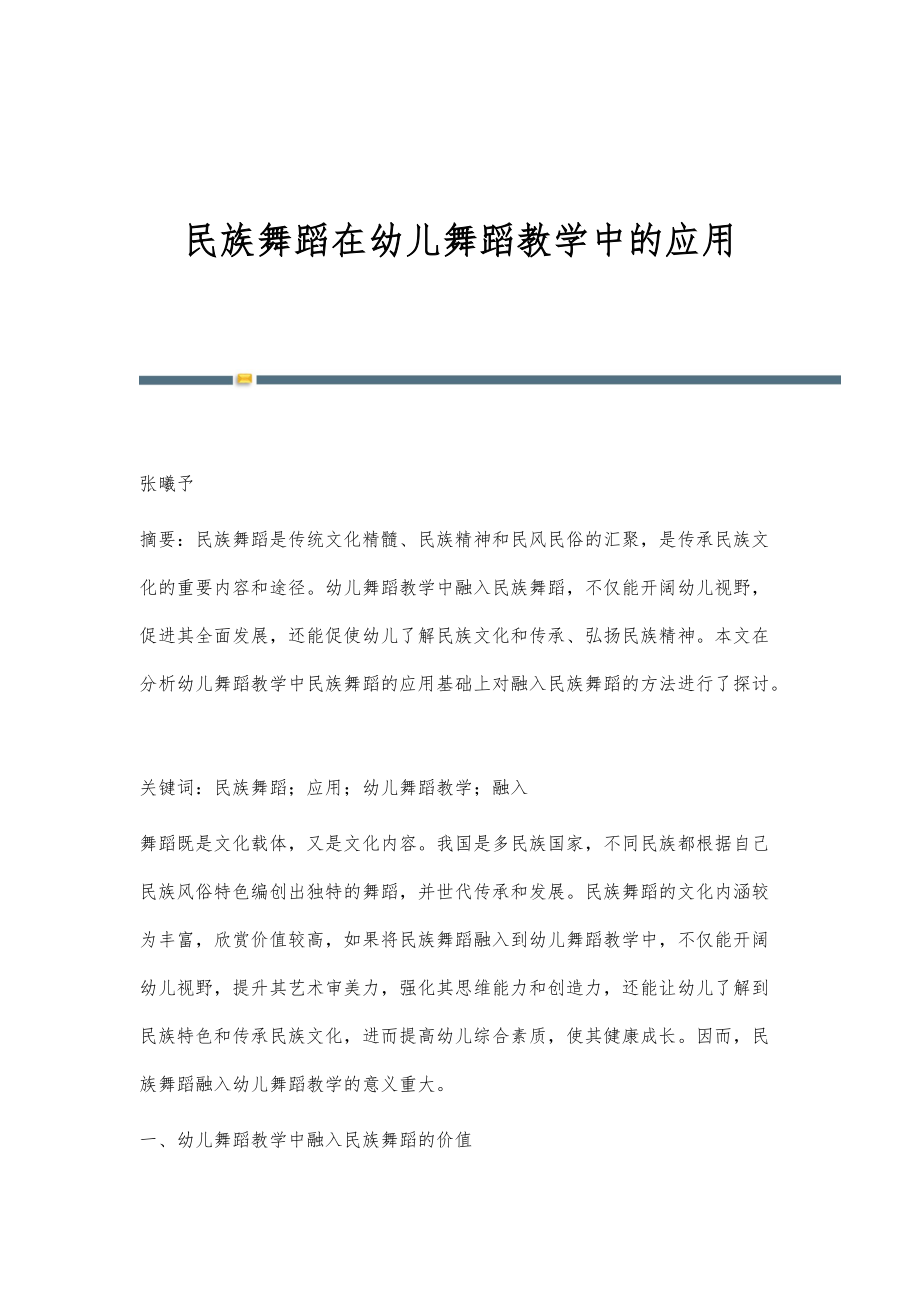 民族舞蹈在幼儿舞蹈教学中的应用

张曦予

摘要：民族舞蹈是传统文化精髓、民族精神和民风民俗的汇聚，是传承民族文化的重要内容和途径。幼儿舞蹈教学中融入民族舞蹈，不仅能开阔幼儿视野，促进其全面发展，还能促使幼儿了解民族文化和传承、弘扬民族精神。本文在分析幼儿舞蹈教学中民族舞蹈的应用基础上对融入民族舞蹈的方法进行了探讨。

关键词：民族舞蹈；应用；幼儿舞蹈教学；融入

舞蹈既是文化载体，又是文化内容。我国是多民族国家，不同民族都根据自己民族风俗特色编创出独特的舞蹈，并世代传承和发展。民族舞蹈的文化内涵较为丰富，欣赏价值较高，如果将民族舞蹈融入到幼儿舞蹈教学中，不仅能开阔幼儿视野，提升其艺术审美力，强化其思维能力和创造力，还能让幼儿了解到民族特色和传承民族文化，进而提高幼儿综合素质，使其健康成长。因而，民族舞蹈融入幼儿舞蹈教学的意义重大。

一、幼儿舞蹈教学中融入民族舞蹈的价值